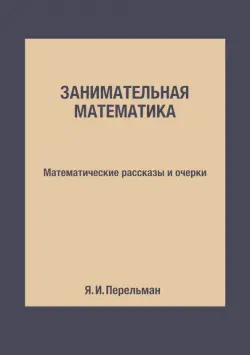 ЗАНИМАТЕЛЬНАЯ МАТЕМАТИКА

Математические рассказы и очерки

Я. И. Перельман